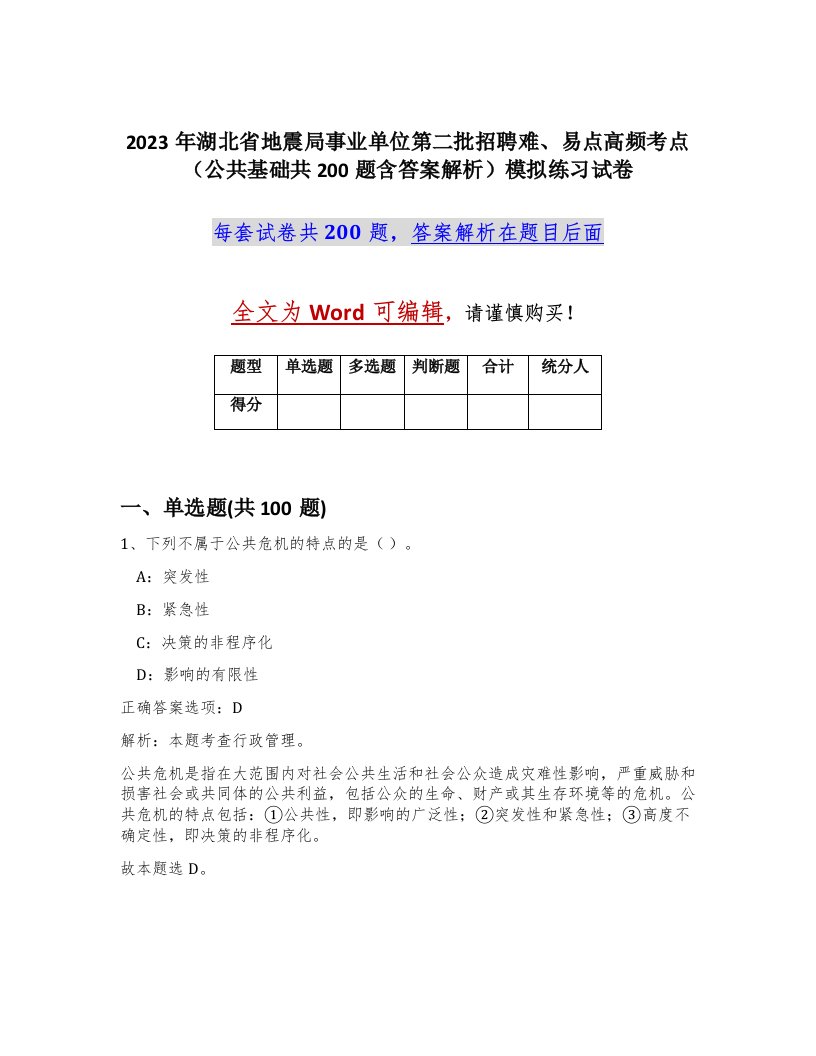 2023 年湖北省地震局事业单位第二批招聘难、易点高频考点（公共基础共 200 题含答案解析）模拟练习试卷

每套试卷共 200 题，答案解析在题目后面

全文为 Word 可编辑，请谨慎购买！

| 题型 | 单选题 | 多选题 | 判断题 | 合计 | 统分人 |
|---|---|---|---|---|---|
| 得分 |  |  |  |  |  |

一、单选题(共 100 题)

1、下列不属于公共危机的特点的是（ ）。

A：突发性

B：紧急性

C：决策的非程序化

D：影响的有限性

正确答案选项：D

解析：本题考查行政管理。

公共危机是指在大范围内对社会公共生活和社会公众造成灾难性影响，严重威胁和损害社会或共同体的公共利益，包括公众的生命、财产或其生存环境等的危机。公共危机的特点包括：①公共性，即影响的广泛性；②突发性和紧急性；③高度不确定性，即决策的非程序化。

故本题选 D。